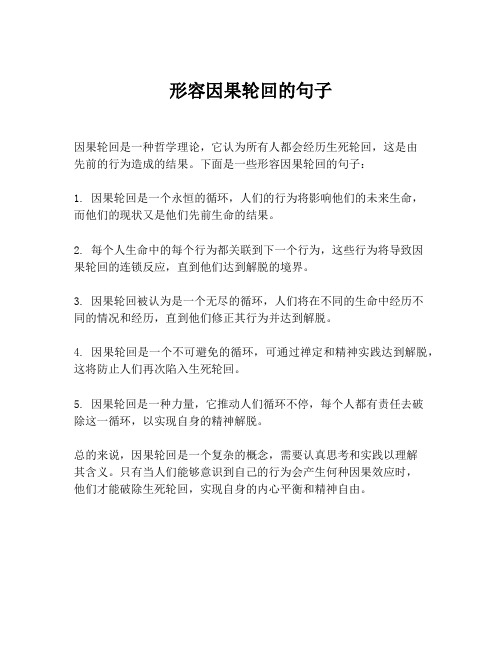 形容因果轮回的句子

因果轮回是一种哲学理论，它认为所有人都会经历生死轮回，这是由先前的行为造成的结果。下面是一些形容因果轮回的句子：

1. 因果轮回是一个永恒的循环，人们的行为将影响他们的未来生命，而他们的现状又是他们先前生命的结果。

2. 每个人生命中的每个行为都关联到下一个行为，这些行为将导致因果轮回的连锁反应，直到他们达到解脱的境界。

3. 因果轮回被认为是一个无尽的循环，人们将在不同的生命中经历不同的情况和经历，直到他们修正其行为并达到解脱。

4. 因果轮回是一个不可避免的循环，可通过禅定和精神实践达到解脱，这将防止人们再次陷入生死轮回。

5. 因果轮回是一种力量，它推动人们循环不停，每个人都有责任去破除这一循环，以实现自身的精神解脱。

总的来说，因果轮回是一个复杂的概念，需要认真思考和实践以理解其含义。只有当人们能够意识到自己的行为会产生何种因果效应时，他们才能破除生死轮回，实现自身的内心平衡和精神自由。